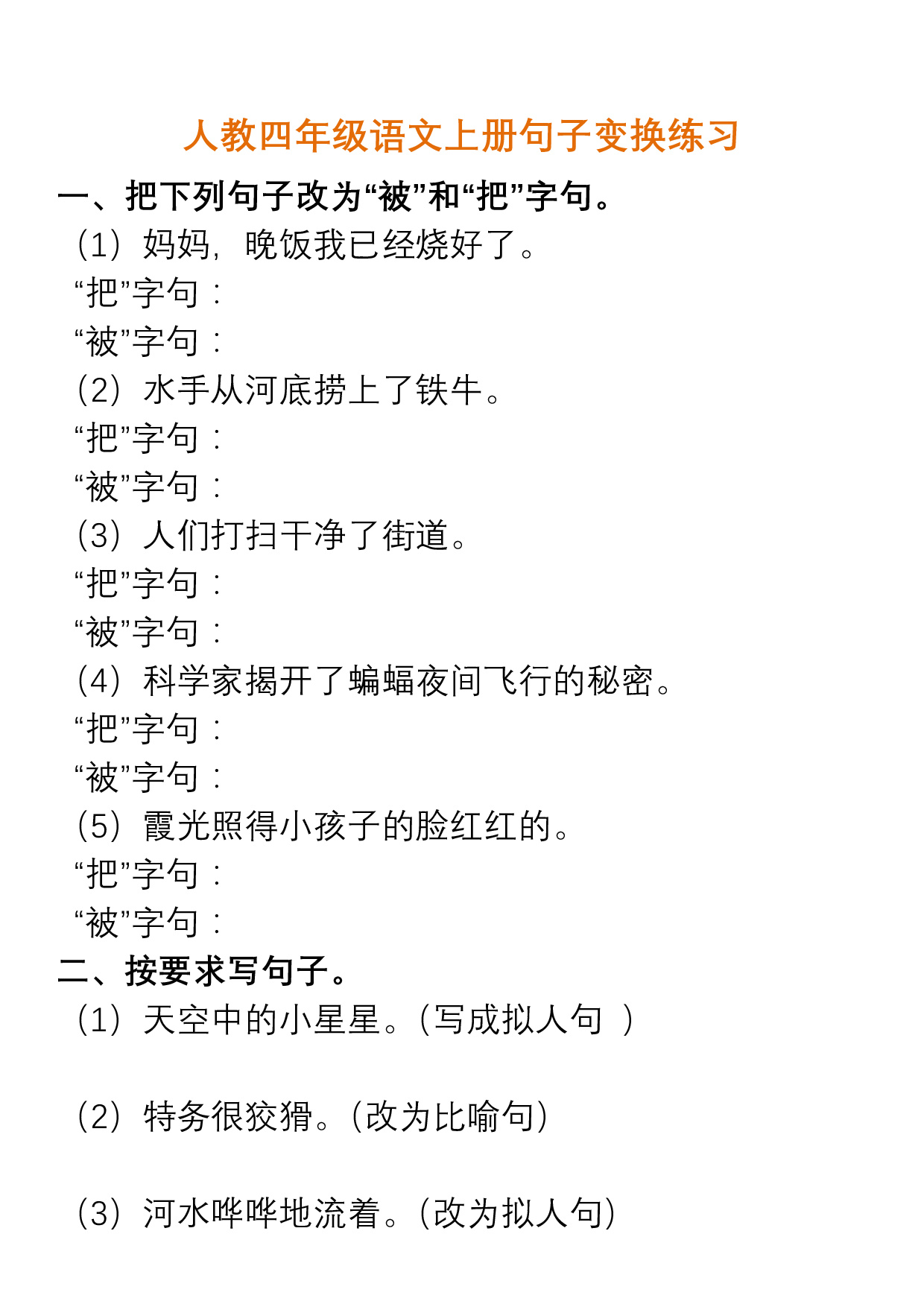 人教四年级语文上册句子变换练习

一、把下列句子改为“被”和“把”字句。

（1）妈妈，晚饭我已经烧好了。

“把”字句：

“被”字句：

（2）水手从河底捞上了铁牛。

“把”字句：

“被”字句：

（3）人们打扫干净了街道。

“把”字句：

“被”字句：

（4）科学家揭开了蝙蝠夜间飞行的秘密。

“把”字句：

“被”字句：

（5）霞光照得小孩子的脸红红的。

“把”字句：

“被”字句：

二、按要求写句子。

（1）天空中的小星星。（写成拟人句 ）

（2）特务很狡猾。（改为比喻句）

（3）河水哗哗地流着。（改为拟人句）